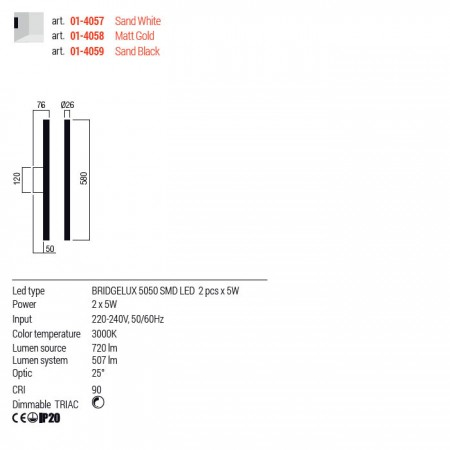 art. 01-4057 Sand White
art. 01-4058 Matt Gold
art. 01-4059 Sand Black

76
Ø26
120
580
50

Led type BRIDGELUX 5050 SMD LED 2 pcs x 5W
Power 2 x 5W
Input 220-240V, 50/60Hz
Color temperature 3000K
Lumen source 720 lm
Lumen system 507 lm
Optic 25°
CRI 90
Dimmable TRIAC

CE IP20